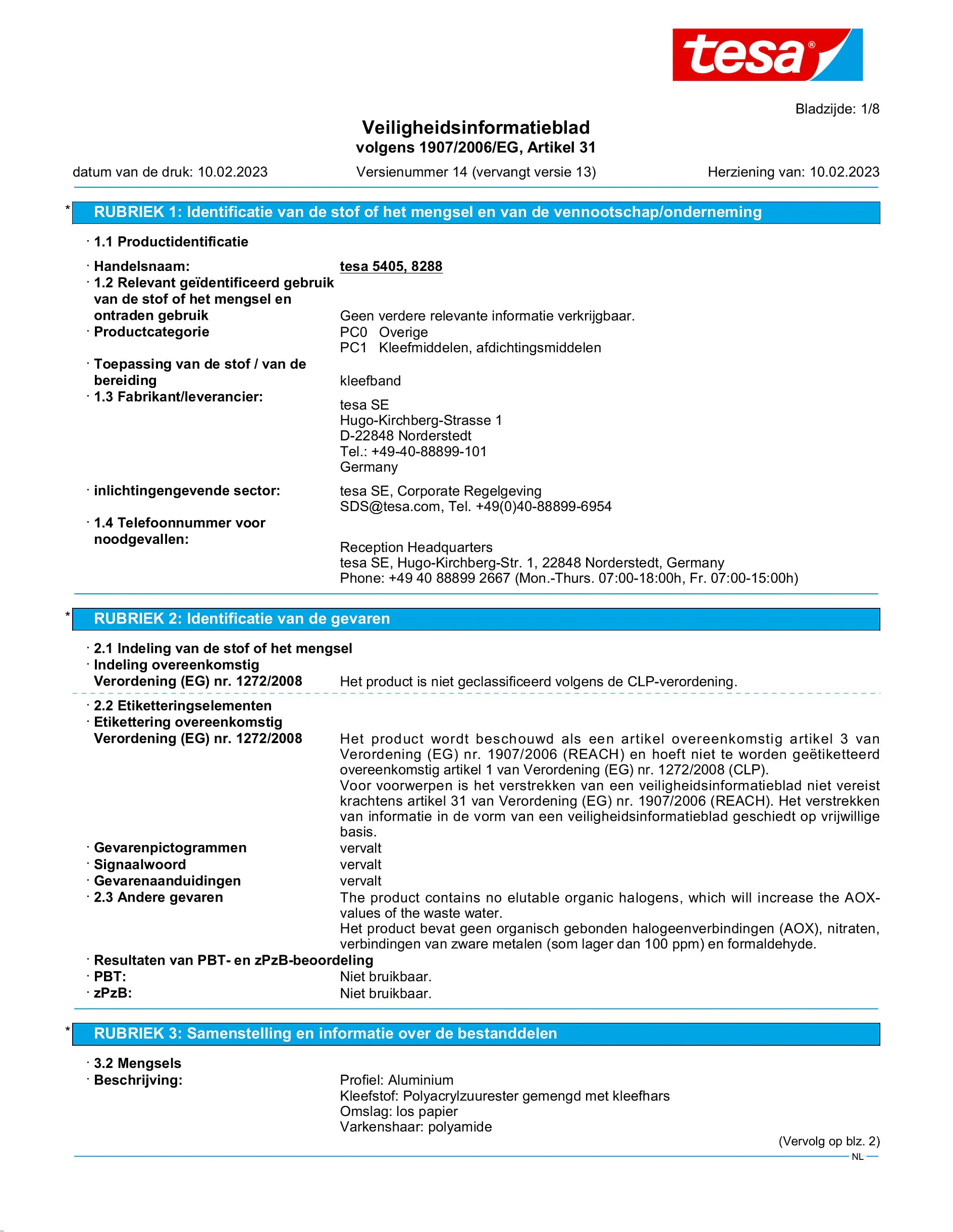 tesa®

Bladzijde: 1/8

Veiligheidsinformatieblad
volgens 1907/2006/EG, Artikel 31

datum van de druk: 10.02.2023 Versienummer 14 (vervangt versie 13) Herziening van: 10.02.2023

* RUBRIEK 1: Identificatie van de stof of het mengsel en van de vennootschap/onderneming

· 1.1 Productidentificatie

· Handelsnaam: tesa 5405, 8288
· 1.2 Relevant geïdentificeerd gebruik van de stof of het mengsel en ontraden gebruik Geen verdere relevante informatie verkrijgbaar.
· Productcategorie PC0 Overige
PC1 Kleefmiddelen, afdichtingsmiddelen
· Toepassing van de stof / van de bereiding kleefband
· 1.3 Fabrikant/leverancier:
tesa SE
Hugo-Kirchberg-Strasse 1
D-22848 Norderstedt
Tel.: +49-40-88899-101
Germany

· inlichtingengevende sector: tesa SE, Corporate Regelgeving
SDS@tesa.com, Tel. +49(0)40-88899-6954
· 1.4 Telefoonnummer voor noodgevallen:
Reception Headquarters
tesa SE, Hugo-Kirchberg-Str. 1, 22848 Norderstedt, Germany
Phone: +49 40 88899 2667 (Mon.-Thurs. 07:00-18:00h, Fr. 07:00-15:00h)

* RUBRIEK 2: Identificatie van de gevaren

· 2.1 Indeling van de stof of het mengsel
· Indeling overeenkomstig Verordening (EG) nr. 1272/2008 Het product is niet geclassificeerd volgens de CLP-verordening.

· 2.2 Etiketteringselementen
· Etikettering overeenkomstig Verordening (EG) nr. 1272/2008 Het product wordt beschouwd als een artikel overeenkomstig artikel 3 van Verordening (EG) nr. 1907/2006 (REACH) en hoeft niet te worden geëtiketteerd overeenkomstig artikel 1 van Verordening (EG) nr. 1272/2008 (CLP).
Voor voorwerpen is het verstrekken van een veiligheidsinformatieblad niet vereist krachtens artikel 31 van Verordening (EG) nr. 1907/2006 (REACH). Het verstrekken van informatie in de vorm van een veiligheidsinformatieblad geschiedt op vrijwillige basis.
· Gevarenpictogrammen vervalt
· Signaalwoord vervalt
· Gevarenaanduidingen vervalt
· 2.3 Andere gevaren The product contains no elutable organic halogens, which will increase the AOX-values of the waste water.
Het product bevat geen organisch gebonden halogeenverbindingen (AOX), nitraten, verbindingen van zware metalen (som lager dan 100 ppm) en formaldehyde.
· Resultaten van PBT- en zPzB-beoordeling
· PBT: Niet bruikbaar.
· zPzB: Niet bruikbaar.

* RUBRIEK 3: Samenstelling en informatie over de bestanddelen

· 3.2 Mengsels
· Beschrijving: Profiel: Aluminium
Kleefstof: Polyacrylzuurester gemengd met kleefhars
Omslag: los papier
Varkenshaar: polyamide

(Vervolg op blz. 2)
NL